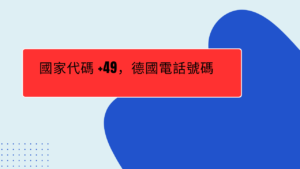 國家代碼 +49，德國電話號碼